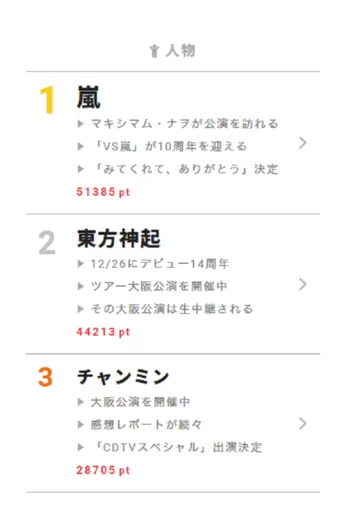 人物

1 嵐
▶ マキシマム・ナヲが公演を訪れる
▶ 「VS嵐」が10周年を迎える
▶ 「みてくれて、ありがとう」決定
51385 pt

2 東方神起
▶ 12/26にデビュー14周年
▶ ツアー大阪公演を開催中
▶ その大阪公演は生中継される
44213 pt

3 チャンミン
▶ 大阪公演を開催中
▶ 感想レポートが続々
▶ 「CDTVスペシャル」出演決定
28705 pt